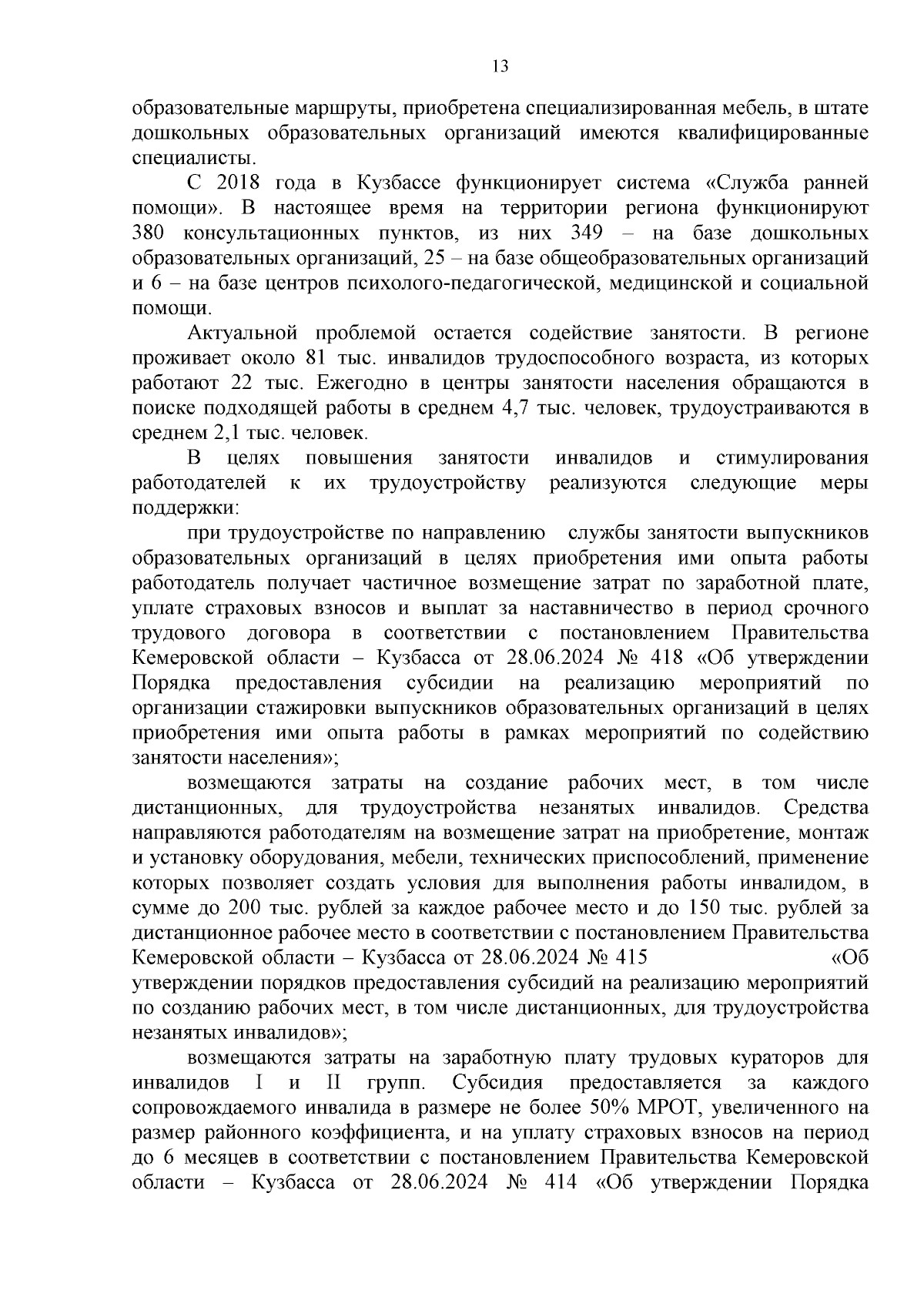 13

образовательные маршруты, приобретена специализированная мебель, в штате дошкольных образовательных организаций имеются квалифицированные специалисты.

С 2018 года в Кузбассе функционирует система «Служба ранней помощи». В настоящее время на территории региона функционируют 380 консультационных пунктов, из них 349 – на базе дошкольных образовательных организаций, 25 – на базе общеобразовательных организаций и 6 – на базе центров психолого-педагогической, медицинской и социальной помощи.

Актуальной проблемой остается содействие занятости. В регионе проживает около 81 тыс. инвалидов трудоспособного возраста, из которых работают 22 тыс. Ежегодно в центры занятости населения обращаются в поиске подходящей работы в среднем 4,7 тыс. человек, трудоустраиваются в среднем 2,1 тыс. человек.

В целях повышения занятости инвалидов и стимулирования работодателей к их трудоустройству реализуются следующие меры поддержки:

при трудоустройстве по направлению службы занятости выпускников образовательных организаций в целях приобретения ими опыта работы работодатель получает частичное возмещение затрат по заработной плате, уплате страховых взносов и выплат за наставничество в период срочного трудового договора в соответствии с постановлением Правительства Кемеровской области – Кузбасса от 28.06.2024 № 418 «Об утверждении Порядка предоставления субсидии на реализацию мероприятий по организации стажировки выпускников образовательных организаций в целях приобретения ими опыта работы в рамках мероприятий по содействию занятости населения»;

возмещаются затраты на создание рабочих мест, в том числе дистанционных, для трудоустройства незанятых инвалидов. Средства направляются работодателям на возмещение затрат на приобретение, монтаж и установку оборудования, мебели, технических приспособлений, применение которых позволяет создать условия для выполнения работы инвалидом, в сумме до 200 тыс. рублей за каждое рабочее место и до 150 тыс. рублей за дистанционное рабочее место в соответствии с постановлением Правительства Кемеровской области – Кузбасса от 28.06.2024 № 415 «Об утверждении порядков предоставления субсидий на реализацию мероприятий по созданию рабочих мест, в том числе дистанционных, для трудоустройства незанятых инвалидов»;

возмещаются затраты на заработную плату трудовых кураторов для инвалидов I и II групп. Субсидия предоставляется за каждого сопровождаемого инвалида в размере не более 50% МРОТ, увеличенного на размер районного коэффициента, и на уплату страховых взносов на период до 6 месяцев в соответствии с постановлением Правительства Кемеровской области – Кузбасса от 28.06.2024 № 414 «Об утверждении Порядка